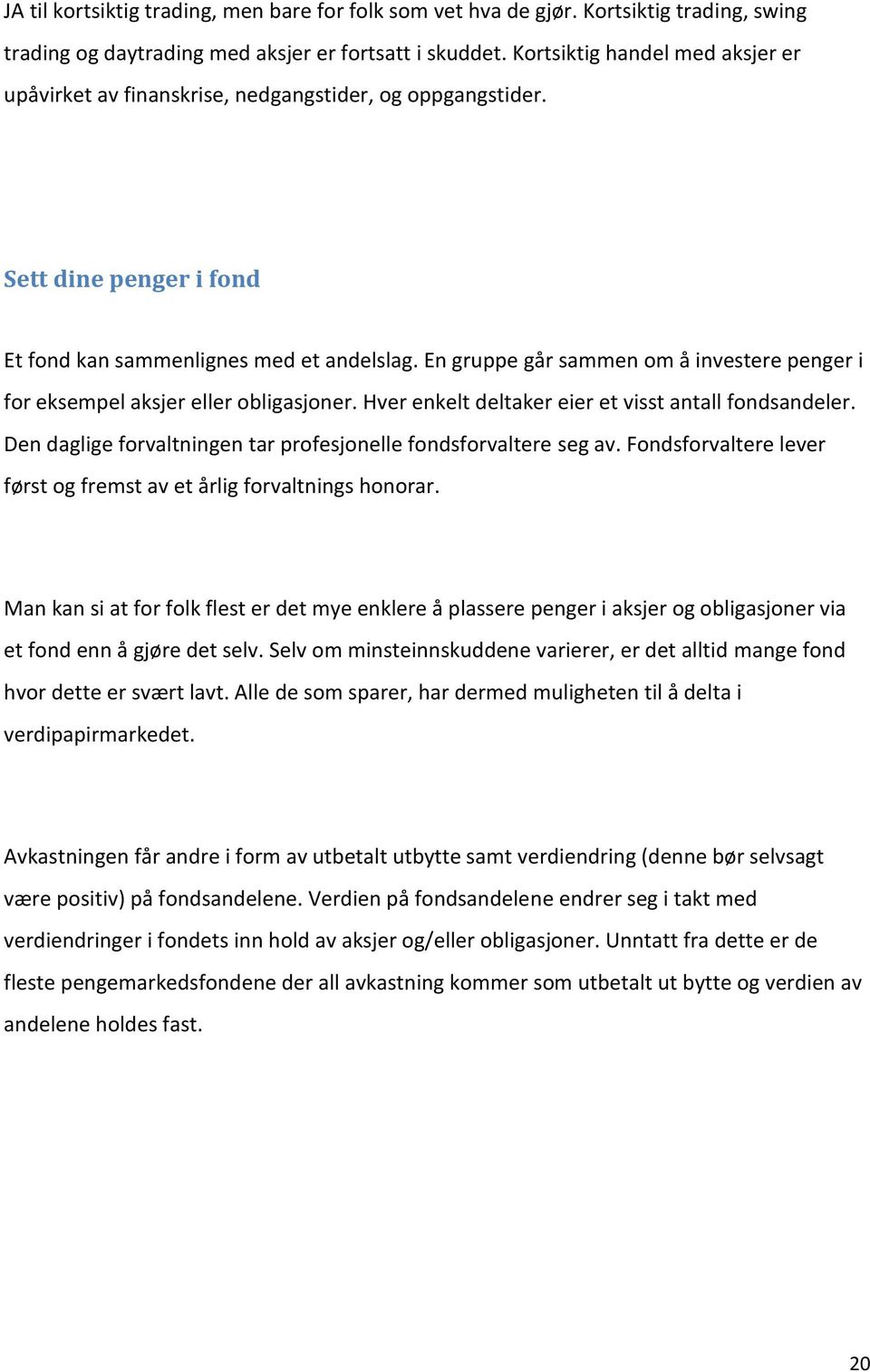 JA til kortsiktig trading, men bare for folk som vet hva de gjør. Kortsiktig trading, swing trading og daytrading med aksjer er fortsatt i skuddet. Kortsiktig handel med aksjer er upåvirket av finanskrise, nedgangstider, og oppgangstider.

Sett dine penger i fond

Et fond kan sammenlignes med et andelslag. En gruppe går sammen om å investere penger i for eksempel aksjer eller obligasjoner. Hver enkelt deltaker eier et visst antall fondsandeler. Den daglige forvaltningen tar profesjonelle fondsforvaltere seg av. Fondsforvaltere lever først og fremst av et årlig forvaltnings honorar.

Man kan si at for folk flest er det mye enklere å plassere penger i aksjer og obligasjoner via et fond enn å gjøre det selv. Selv om minsteinnskuddene varierer, er det alltid mange fond hvor dette er svært lavt. Alle de som sparer, har dermed muligheten til å delta i verdipapirmarkedet.

Avkastningen får andre i form av utbetalt utbytte samt verdiendring (denne bør selvsagt være positiv) på fondsandelene. Verdien på fondsandelene endrer seg i takt med verdiendringer i fondets inn hold av aksjer og/eller obligasjoner. Unntatt fra dette er de fleste pengemarkedsfondene der all avkastning kommer som utbetalt ut bytte og verdien av andelene holdes fast.

20